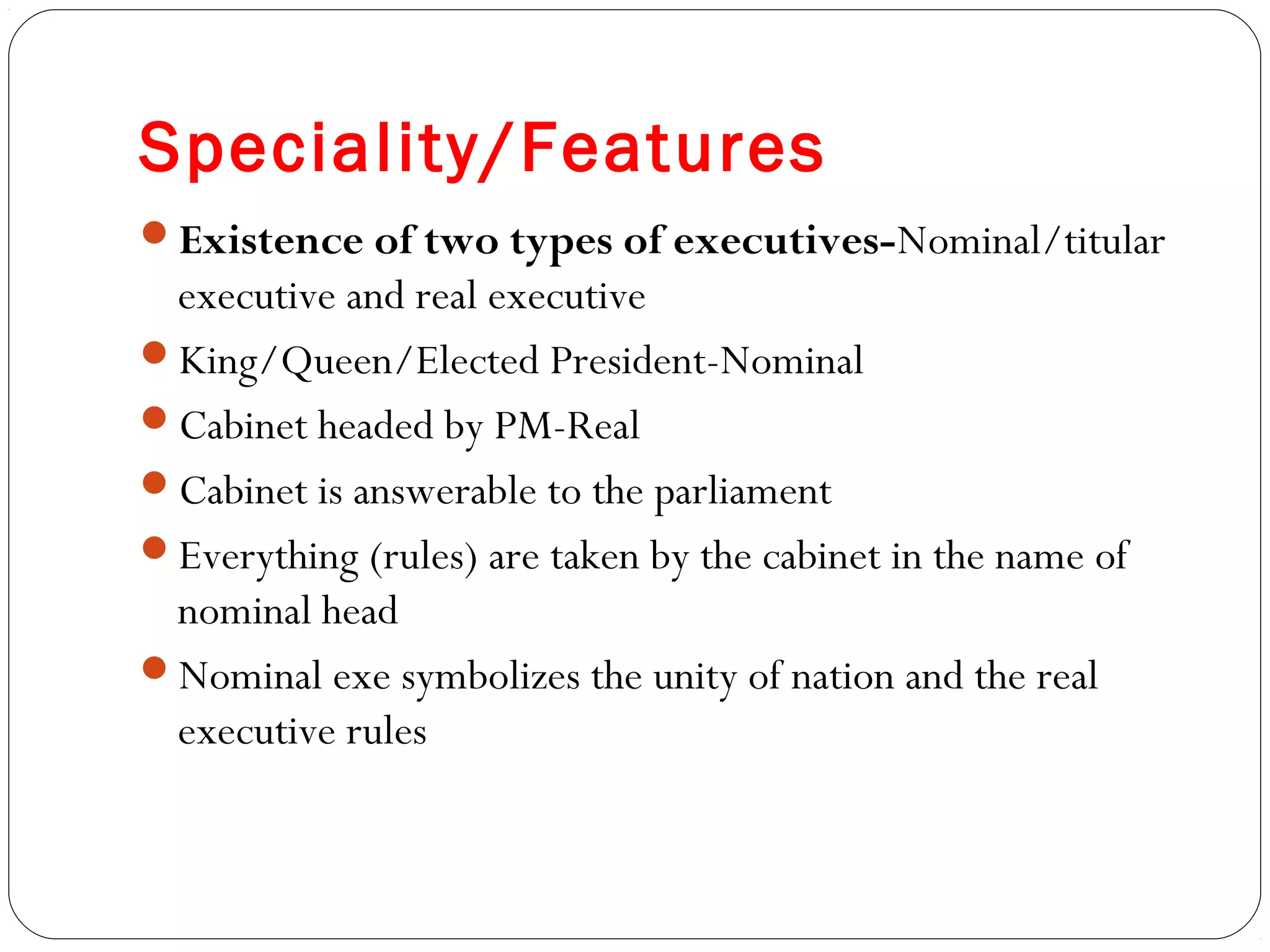 Speciality/Features

- Existence of two types of executives-Nominal/titular executive and real executive
- King/Queen/Elected President-Nominal
- Cabinet headed by PM-Real
- Cabinet is answerable to the parliament
- Everything (rules) are taken by the cabinet in the name of nominal head
- Nominal exe symbolizes the unity of nation and the real executive rules